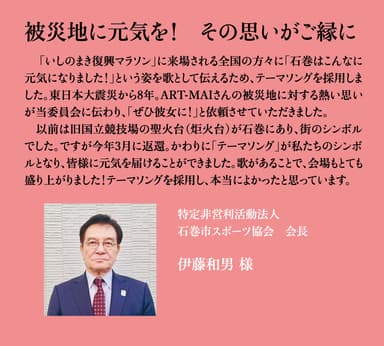 被災地に元気を！　その思いがご縁に

「いしのまき復興マラソン」に来場される全国の方々に「石巻はこんなに元気になりました！」という姿を歌として伝えるため、テーマソングを採用しました。東日本大震災から8年。ART-MAIさんの被災地に対する熱い思いが当委員会に伝わり、「ぜひ彼女に！」と依頼させていただきました。

以前は旧国立競技場の聖火台（炬火台）が石巻にあり、街のシンボルでした。ですが今年3月に返還。かわりに「テーマソング」が私たちのシンボルとなり、皆様に元気を届けることができました。歌があることで、会場もとても盛り上がりました！テーマソングを採用し、本当によかったと思っています。

特定非営利活動法人
石巻市スポーツ協会　会長

伊藤和男 様